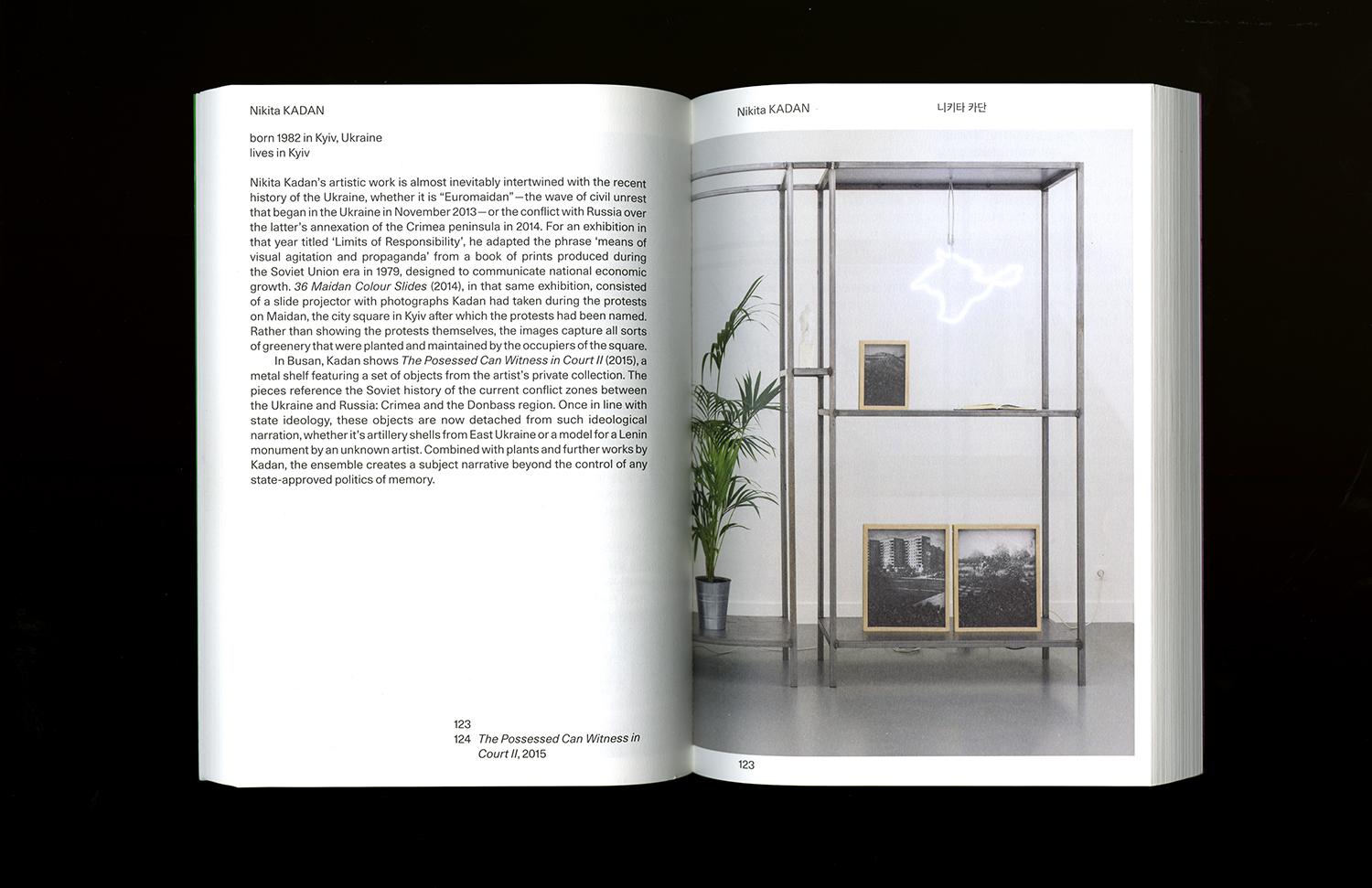 Nikita KADAN

born 1982 in Kyiv, Ukraine
lives in Kyiv

Nikita Kadan's artistic work is almost inevitably intertwined with the recent history of the Ukraine, whether it is "Euromaidan"—the wave of civil unrest that began in the Ukraine in November 2013—or the conflict with Russia over the latter's annexation of the Crimea peninsula in 2014. For an exhibition in that year titled 'Limits of Responsibility', he adapted the phrase 'means of visual agitation and propaganda' from a book of prints produced during the Soviet Union era in 1979, designed to communicate national economic growth. 36 Maidan Colour Slides (2014), in that same exhibition, consisted of a slide projector with photographs Kadan had taken during the protests on Maidan, the city square in Kyiv after which the protests had been named. Rather than showing the protests themselves, the images capture all sorts of greenery that were planted and maintained by the occupiers of the square.

In Busan, Kadan shows The Posessed Can Witness in Court II (2015), a metal shelf featuring a set of objects from the artist's private collection. The pieces reference the Soviet history of the current conflict zones between the Ukraine and Russia: Crimea and the Donbass region. Once in line with state ideology, these objects are now detached from such ideological narration, whether it's artillery shells from East Ukraine or a model for a Lenin monument by an unknown artist. Combined with plants and further works by Kadan, the ensemble creates a subject narrative beyond the control of any state-approved politics of memory.

123
124 The Possessed Can Witness in Court II, 2015

Nikita KADAN 니키타 카단

123